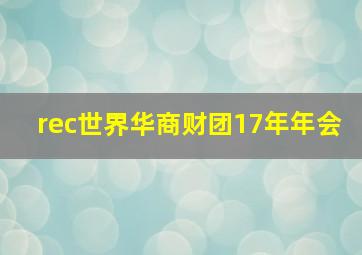 rec世界华商财团17年年会